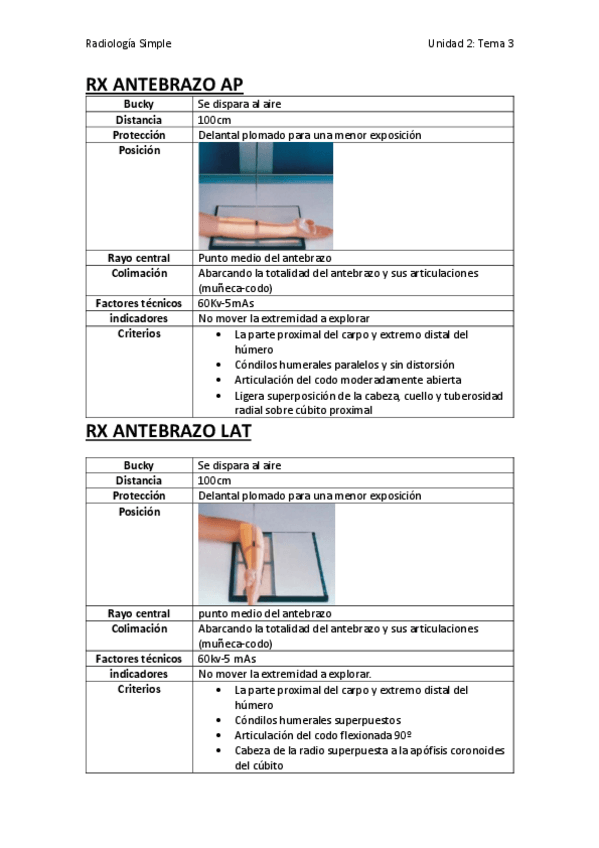 Radiología Simple

Unidad 2: Tema 3

RX ANTEBRAZO AP

| Bucky | Se dispara al aire |
|---|---|
| Distancia | 100cm |
| Protección | Delantal plomado para una menor exposición |
| Posición | |
| Rayo central | Punto medio del antebrazo |
| Colimación | Abarcando la totalidad del antebrazo y sus articulaciones (muñeca-codo) |
| Factores técnicos | 60Kv-5mAs |
| indicadores | No mover la extremidad a explorar |
| Criterios | • La parte proximal del carpo y extremo distal del húmero • Cóndilos humerales paralelos y sin distorsión • Articulación del codo moderadamente abierta • Ligera superposición de la cabeza, cuello y tuberosidad radial sobre cúbito proximal |

RX ANTEBRAZO LAT

| Bucky | Se dispara al aire |
|---|---|
| Distancia | 100cm |
| Protección | Delantal plomado para una menor exposición |
| Posición | |
| Rayo central | punto medio del antebrazo |
| Colimación | Abarcando la totalidad del antebrazo y sus articulaciones (muñeca-codo) |
| Factores técnicos | 60kv-5 mAs |
| indicadores | No mover la extremidad a explorar. |
| Criterios | • La parte proximal del carpo y extremo distal del húmero • Cóndilos humerales superpuestos • Articulación del codo flexionada 90º • Cabeza de la radio superpuesta a la apófisis coronoides del cúbito |